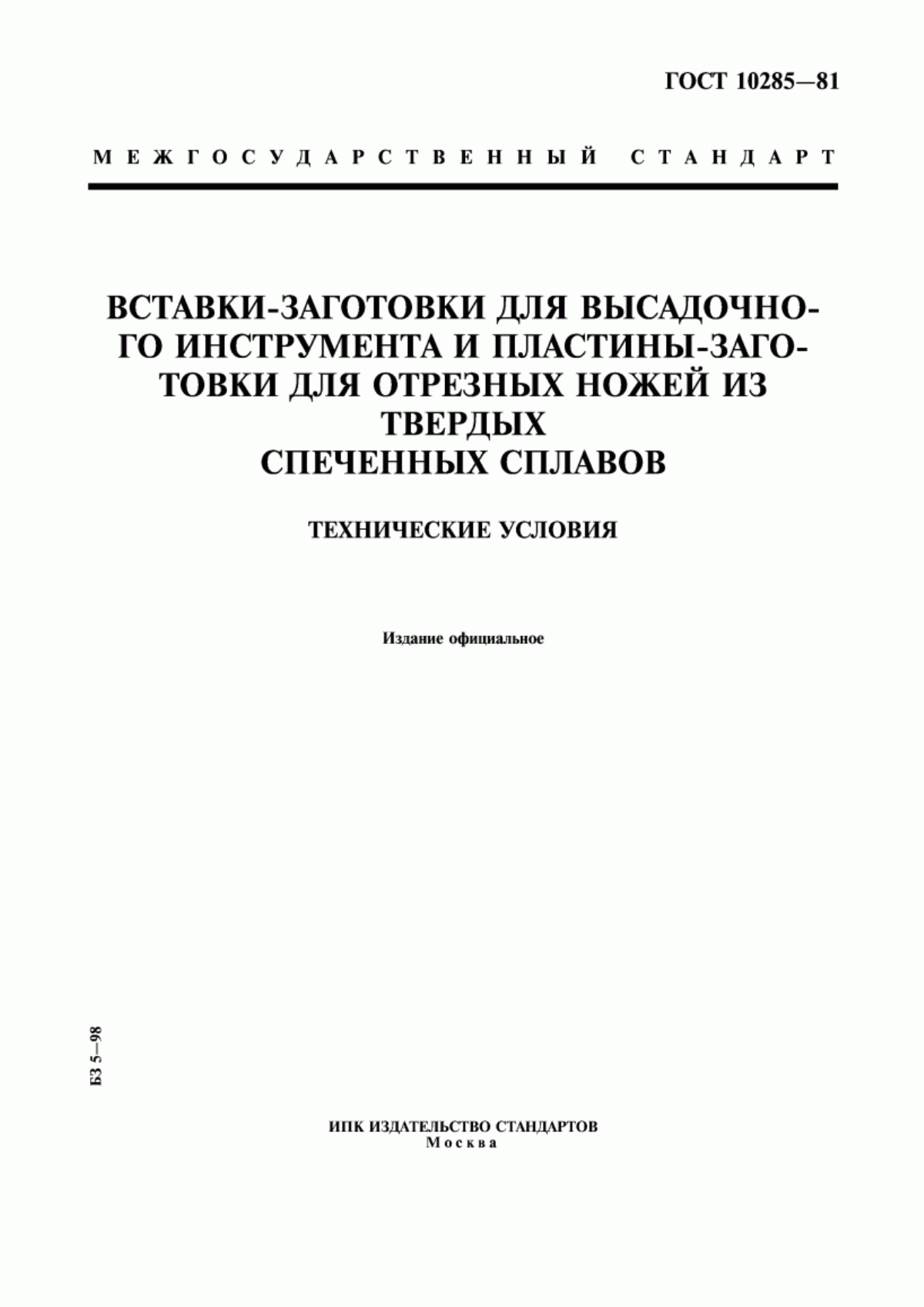 ГОСТ 10285—81

МЕЖГОСУДАРСТВЕННЫЙ СТАНДАРТ

ВСТАВКИ-ЗАГОТОВКИ ДЛЯ ВЫСАДОЧНОГО ИНСТРУМЕНТА И ПЛАСТИНЫ-ЗАГОТОВКИ ДЛЯ ОТРЕЗНЫХ НОЖЕЙ ИЗ ТВЕРДЫХ СПЕЧЕННЫХ СПЛАВОВ

ТЕХНИЧЕСКИЕ УСЛОВИЯ

Издание официальное

БЗ 5—98

ИПК ИЗДАТЕЛЬСТВО СТАНДАРТОВ
Москва